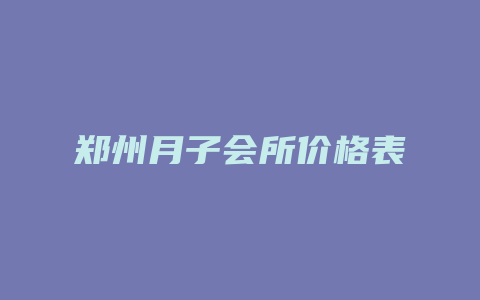 郑州月子会所价格表